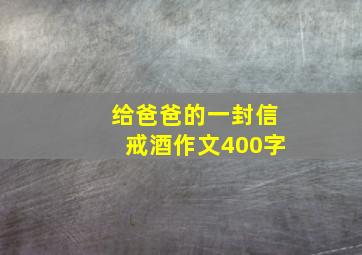 给爸爸的一封信
戒酒作文400字